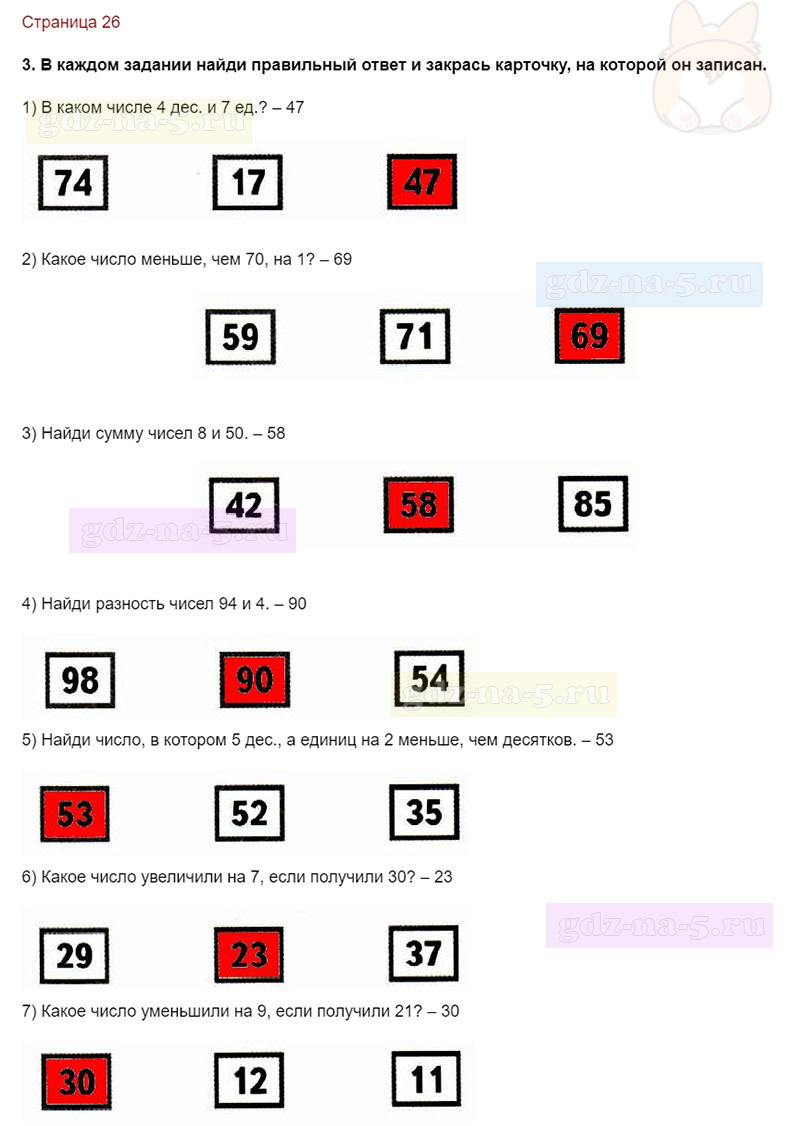 Страница 26

3. В каждом задании найди правильный ответ и закрась карточку, на которой он записан.

1) В каком числе 4 дес. и 7 ед.? – 47

gdz-na-5.ru

74 17 47

2) Какое число меньше, чем 70, на 1? – 69

gdz-na-5.ru

59 71 69

3) Найди сумму чисел 8 и 50. – 58

42 58 85

gdz-na-5.ru

4) Найди разность чисел 94 и 4. – 90

98 90 54

gdz-na-5.ru

5) Найди число, в котором 5 дес., а единиц на 2 меньше, чем десятков. – 53

53 52 35

6) Какое число увеличили на 7, если получили 30? – 23

gdz-na-5.ru

29 23 37

7) Какое число уменьшили на 9, если получили 21? – 30

30 12 11